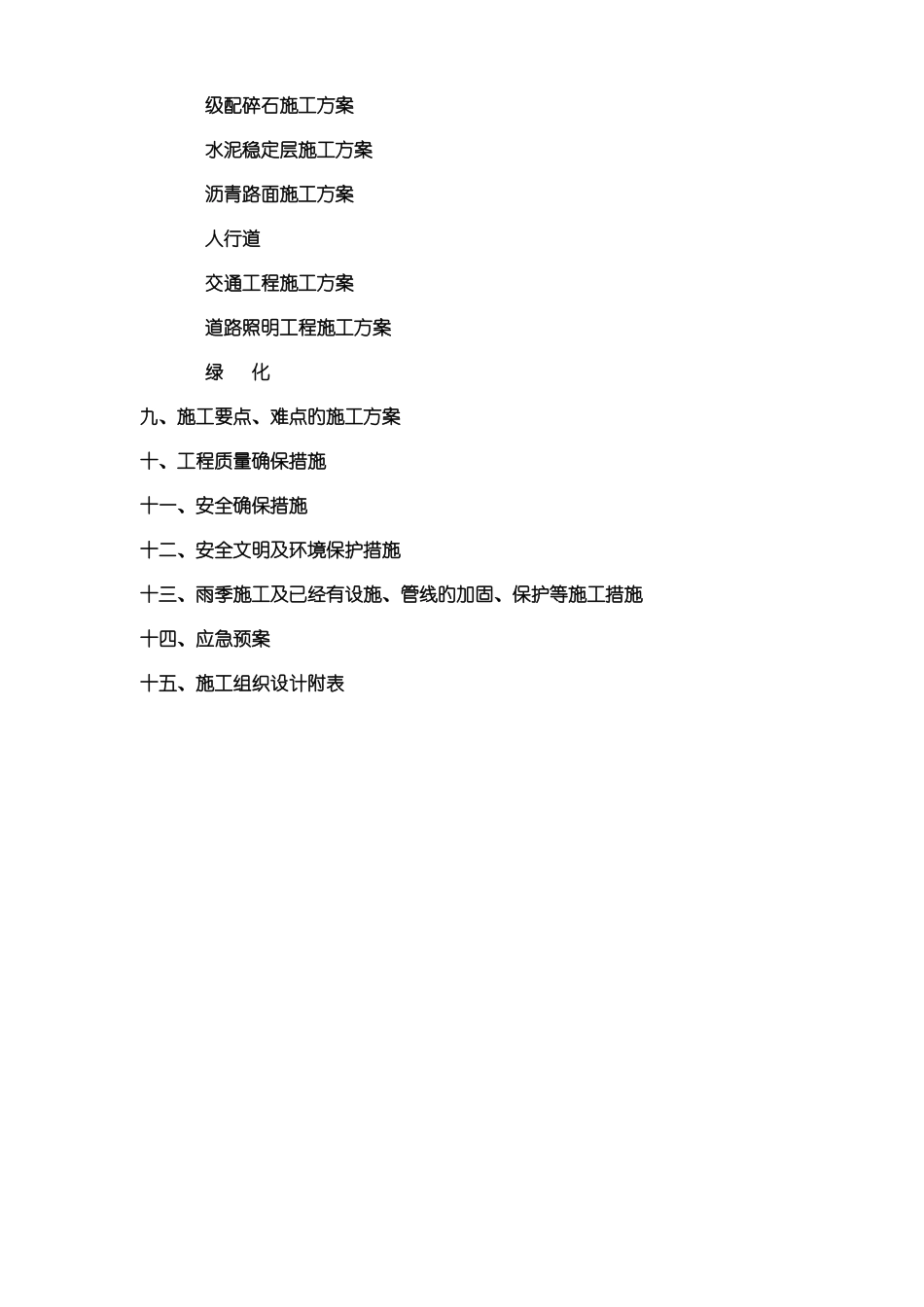 级配碎石施工方案

水泥稳定层施工方案

沥青路面施工方案

人行道

交通工程施工方案

道路照明工程施工方案

绿　化

九、施工要点、难点的施工方案

十、工程质量确保措施

十一、安全确保措施

十二、安全文明及环境保护措施

十三、雨季施工及已经有设施、管线的加固、保护等施工措施

十四、应急预案

十五、施工组织设计附表